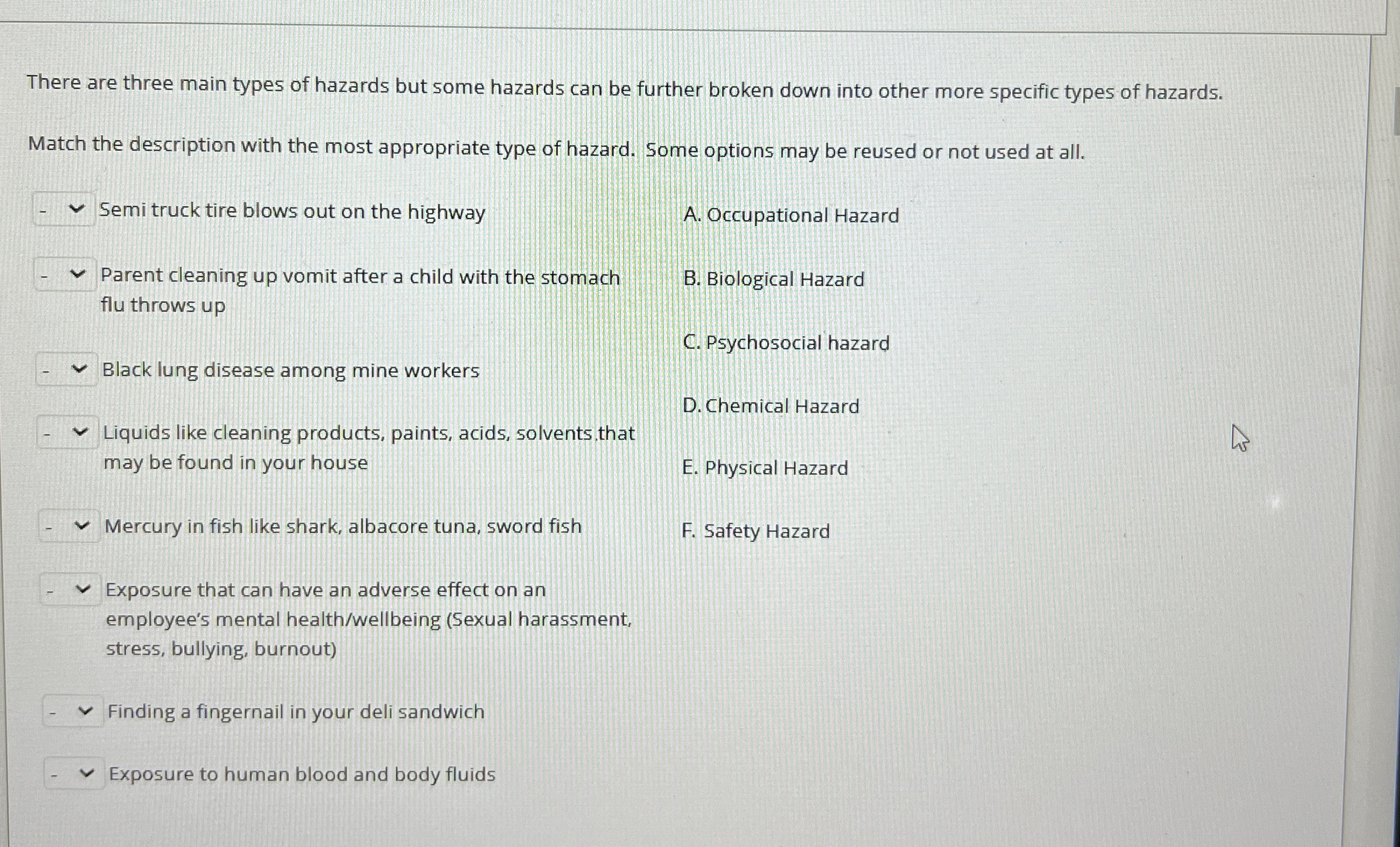 There are three main types of hazards but some hazards can be further broken down into other more specific types of hazards.

Match the description with the most appropriate type of hazard. Some options may be reused or not used at all.

- Semi truck tire blows out on the highway

- Parent cleaning up vomit after a child with the stomach flu throws up

- Black lung disease among mine workers

- Liquids like cleaning products, paints, acids, solvents that may be found in your house

- Mercury in fish like shark, albacore tuna, sword fish

- Exposure that can have an adverse effect on an employee's mental health/wellbeing (Sexual harassment, stress, bullying, burnout)

- Finding a fingernail in your deli sandwich

- Exposure to human blood and body fluids

A. Occupational Hazard

B. Biological Hazard

C. Psychosocial hazard

D. Chemical Hazard

E. Physical Hazard

F. Safety Hazard